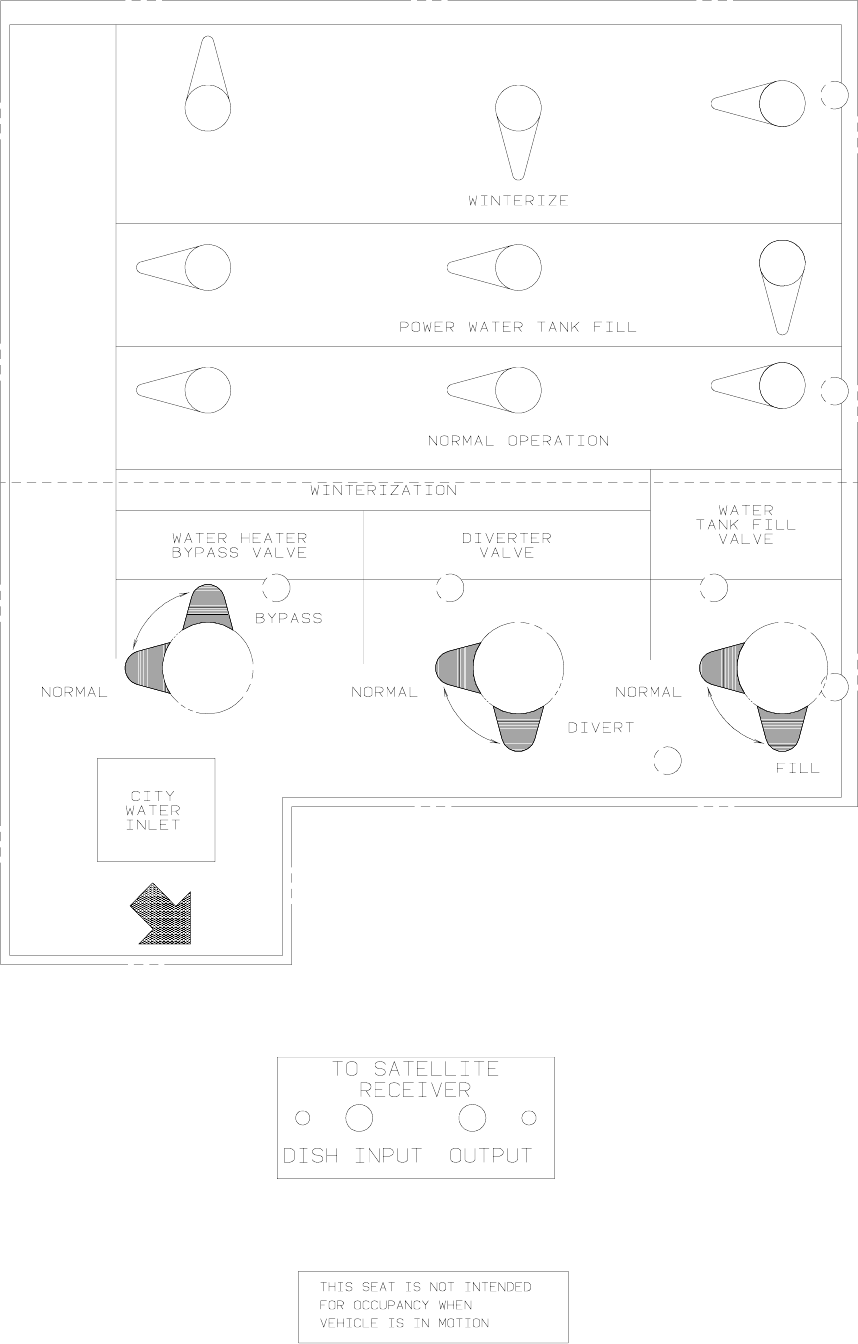 WINTERIZE

POWER WATER TANK FILL

NORMAL OPERATION

WINTERIZATION

WATER HEATER BYPASS VALVE

DIVERTER VALVE

WATER TANK FILL VALVE

BYPASS

NORMAL

NORMAL

DIVERT

NORMAL

FILL

CITY WATER INLET

TO SATELLITE RECEIVER

DISH INPUT OUTPUT

THIS SEAT IS NOT INTENDED FOR OCCUPANCY WHEN VEHICLE IS IN MOTION